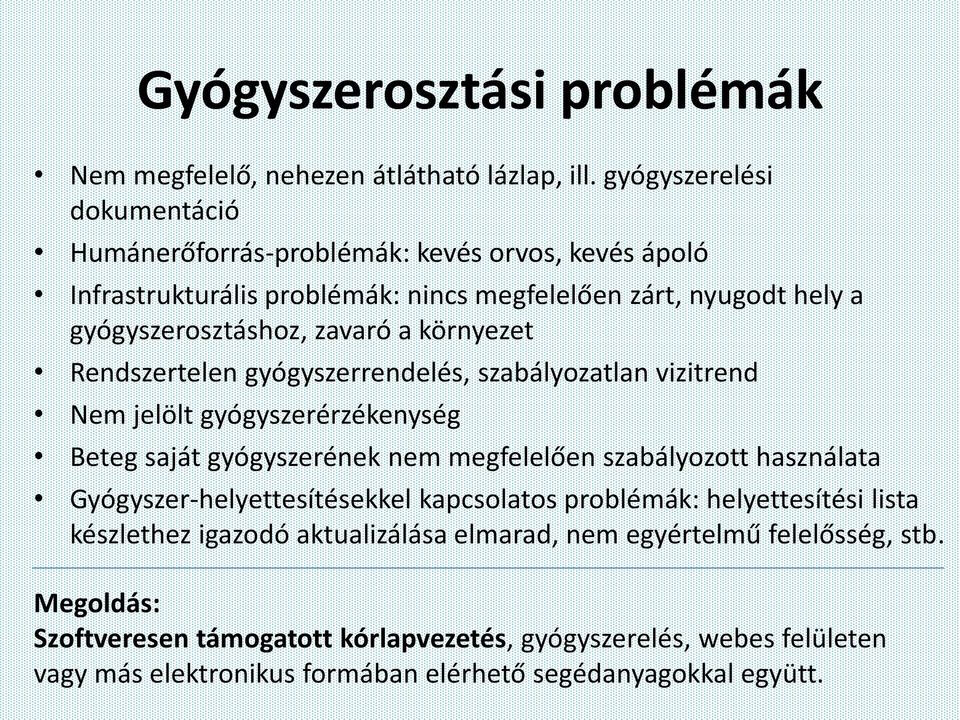 Gyógyszerosztási problémák

• Nem megfelelő, nehezen átlátható lázlap, ill. gyógyszerelési dokumentáció
• Humánerőforrás-problémák: kevés orvos, kevés ápoló
• Infrastrukturális problémák: nincs megfelelően zárt, nyugodt hely a gyógyszerosztáshoz, zavaró a környezet
• Rendszertelen gyógyszerrendelés, szabályozatlan vizitrend
• Nem jelölt gyógyszerérzékenység
• Beteg saját gyógyszerének nem megfelelően szabályozott használata
• Gyógyszer-helyettesítésekkel kapcsolatos problémák: helyettesítési lista készlethez igazodó aktualizálása elmarad, nem egyértelmű felelősség, stb.

Megoldás:
Szoftveresen támogatott kórlapvezetés, gyógyszerelés, webes felületen vagy más elektronikus formában elérhető segédanyagokkal együtt.